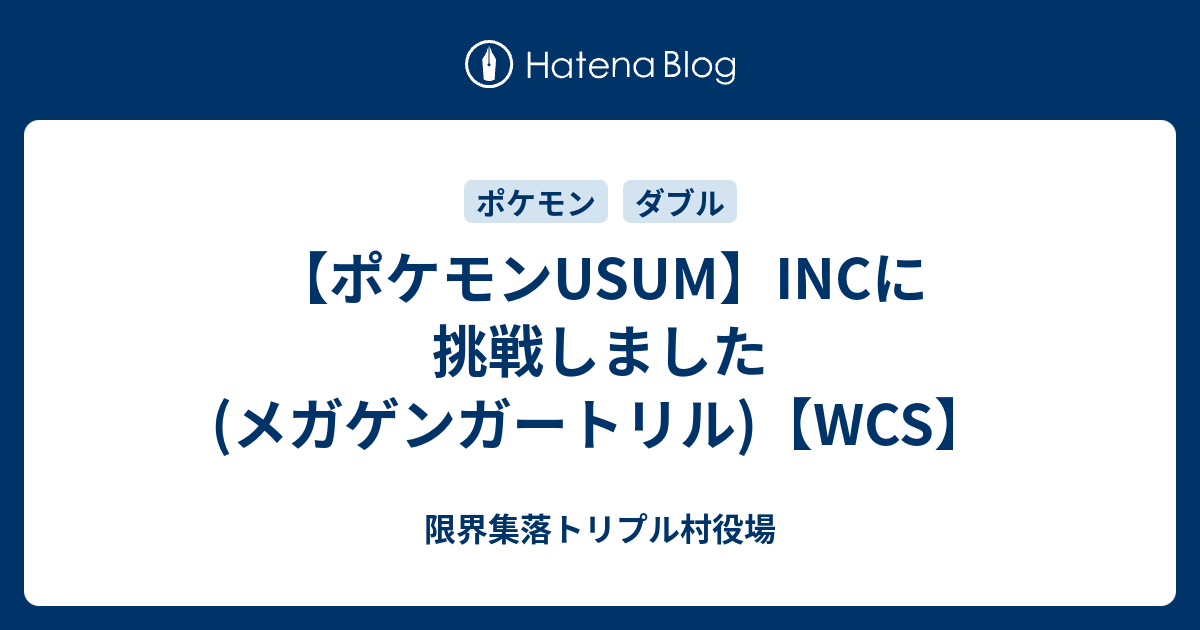 Hatena Blog

ポケモン ダブル

【ポケモンUSUM】INCに挑戦しました(メガゲンガートリル)【WCS】

限界集落トリプル村役場